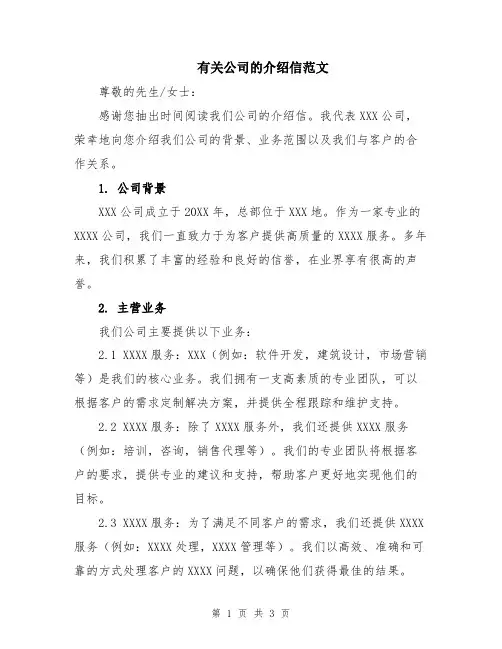 有关公司的介绍信范文

尊敬的先生/女士：

感谢您抽出时间阅读我们公司的介绍信。我代表 XXX 公司，荣幸地向您介绍我们公司的背景、业务范围以及我们与客户的合作关系。

1. 公司背景

XXX 公司成立于 20XX 年，总部位于 XXX 地。作为一家专业的 XXXX 公司，我们一直致力于为客户提供高质量的 XXXX 服务。多年来，我们积累了丰富的经验和良好的信誉，在业界享有很高的声誉。

2. 主营业务

我们公司主要提供以下业务：

2.1 XXXX 服务：XXX（例如：软件开发，建筑设计，市场营销等）是我们的核心业务。我们拥有一支高素质的专业团队，可以根据客户的需求定制解决方案，并提供全程跟踪和维护支持。

2.2 XXXX 服务：除了 XXXX 服务外，我们还提供 XXXX 服务（例如：培训，咨询，销售代理等）。我们的专业团队将根据客户的要求，提供专业的建议和支持，帮助客户更好地实现他们的目标。

2.3 XXXX 服务：为了满足不同客户的需求，我们还提供 XXXX 服务（例如：XXXX 处理，XXXX 管理等）。我们以高效、准确和可靠的方式处理客户的 XXXX 问题，以确保他们获得最佳的结果。

第 1 页 共 3 页